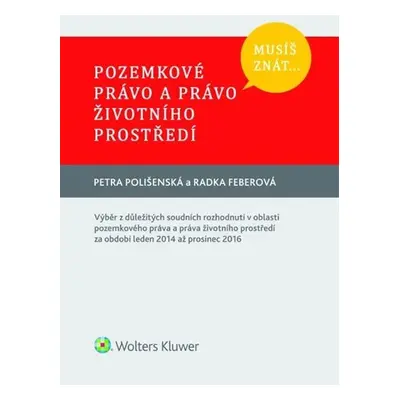 MUSÍŠ ZNÁT...

POZEMKOVÉ PRÁVO A PRÁVO ŽIVOTNÍHO PROSTŘEDÍ

PETRA POLIŠENSKÁ a RADKA FEBEROVÁ

Výběr z důležitých soudních rozhodnutí v oblasti pozemkového práva a práva životního prostředí za období leden 2014 až prosinec 2016

Wolters Kluwer